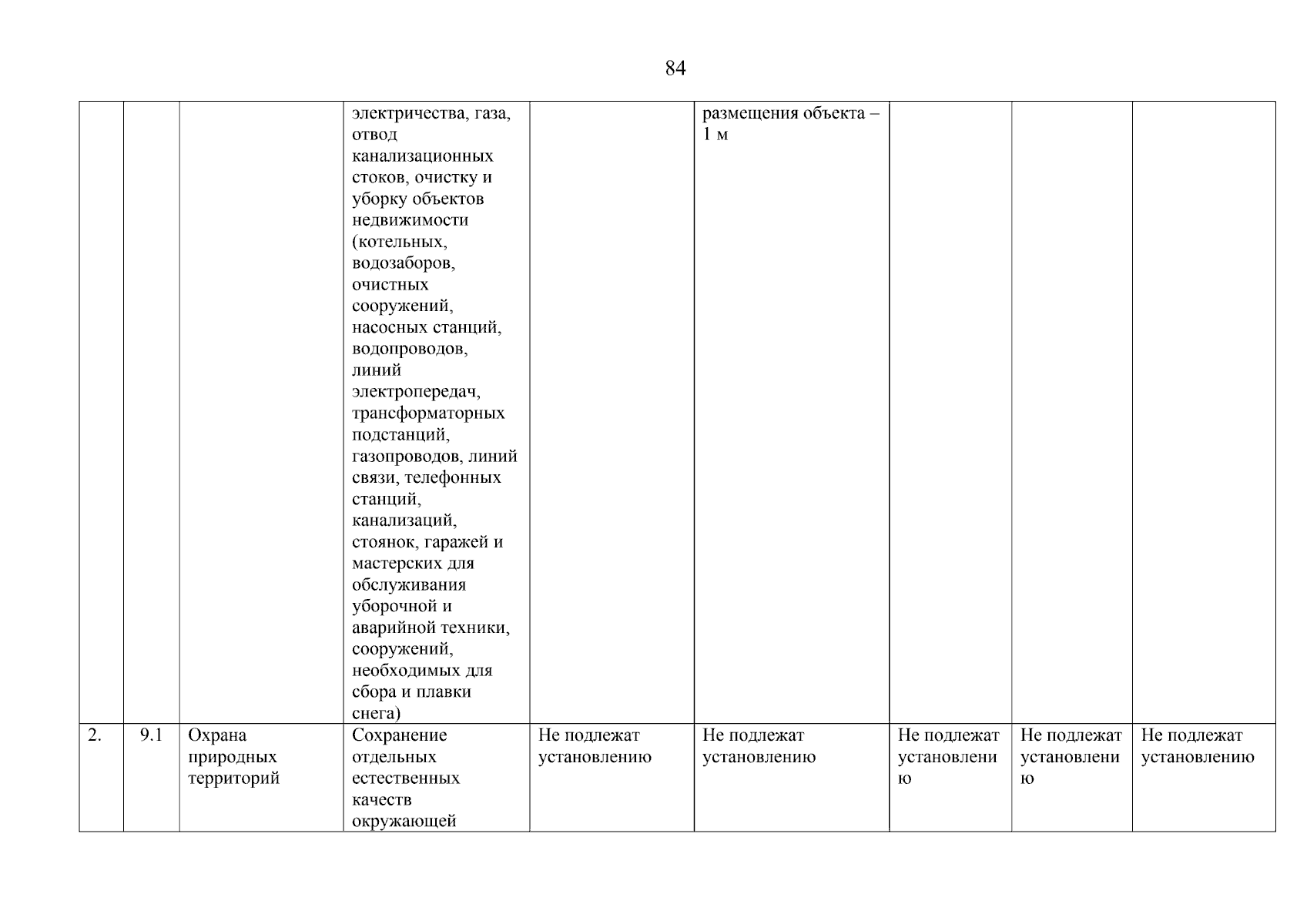 84

| | | | | | | | | |
|---|---|---|---|---|---|---|---|---|
| | | | электричества, газа, отвод канализационных стоков, очистку и уборку объектов недвижимости (котельных, водозаборов, очистных сооружений, насосных станций, водопроводов, линий электропередач, трансформаторных подстанций, газопроводов, линий связи, телефонных станций, канализаций, стоянок, гаражей и мастерских для обслуживания уборочной и аварийной техники, сооружений, необходимых для сбора и плавки снега) | | размещения объекта – 1 м | | | |
| 2. | 9.1 | Охрана природных территорий | Сохранение отдельных естественных качеств окружающей | Не подлежат установлению | Не подлежат установлению | Не подлежат установлению | Не подлежат установлению | Не подлежат установлению |